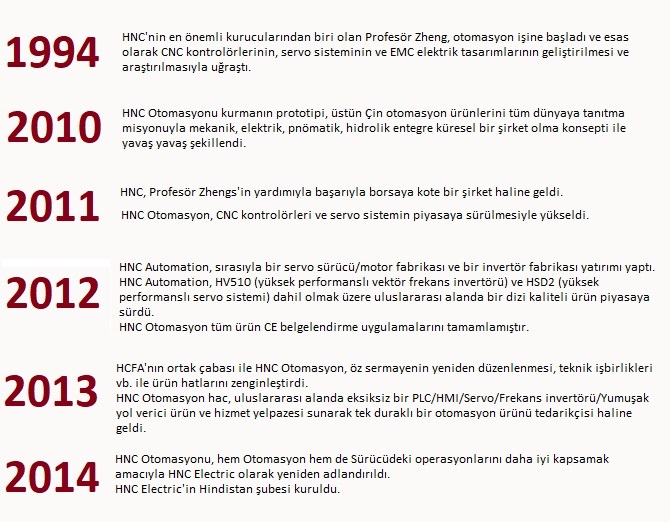 1994

HNC'nin en önemli kurucularından biri olan Profesör Zheng, otomasyon işine başladı ve esas olarak CNC kontrolörlerinin, servo sisteminin ve EMC elektrik tasarımlarının geliştirilmesi ve araştırılmasıyla uğraştı.

2010

HNC Otomasyonu kurmanın prototipi, üstün Çin otomasyon ürünlerini tüm dünyaya tanıtma misyonuyla mekanik, elektrik, pnömatik, hidrolik entegre küresel bir şirket olma konsepti ile yavaş yavaş şekillendi.

2011

HNC, Profesör Zhengs'in yardımıyla başarıyla borsaya kote bir şirket haline geldi.

HNC Otomasyon, CNC kontrolörleri ve servo sistemin piyasaya sürülmesiyle yükseldi.

2012

HNC Automation, sırasıyla bir servo sürücü/motor fabrikası ve bir invertör fabrikası yatırımı yaptı.
HNC Automation, HV510 (yüksek performanslı vektör frekans invertörü) ve HSD2 (yüksek performanslı servo sistemi) dahil olmak üzere uluslararası alanda bir dizi kaliteli ürün piyasaya sürdü.
HNC Otomasyon tüm ürün CE belgelendirme uygulamalarını tamamlamıştır.

2013

HCFA'nın ortak çabası ile HNC Otomasyon, öz sermayenin yeniden düzenlenmesi, teknik işbirlikleri vb. ile ürün hatlarını zenginleştirdi.
HNC Otomasyon hac, uluslararası alanda eksiksiz bir PLC/HMI/Servo/Frekans invertörü/Yumuşak yol verici ürün ve hizmet yelpazesi sunarak tek duraklı bir otomasyon ürünü tedarikçisi haline geldi.

2014

HNC Otomasyonu, hem Otomasyon hem de Sürücüdeki operasyonlarını daha iyi kapsamak amacıyla HNC Electric olarak yeniden adlandırıldı.
HNC Electric'in Hindistan şubesi kuruldu.